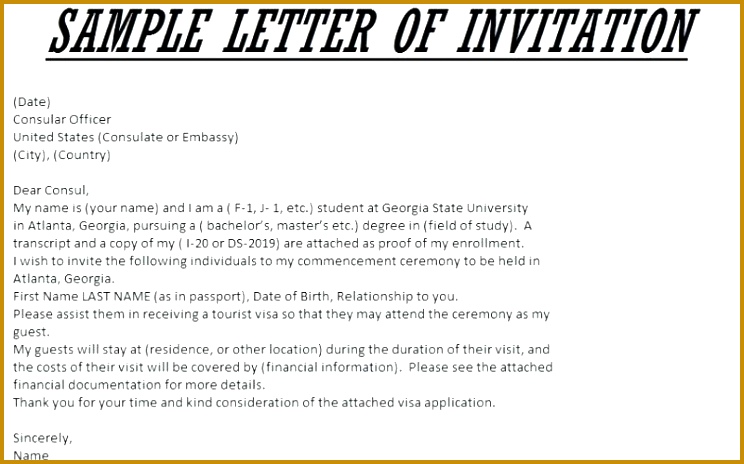 SAMPLE LETTER OF INVITATION

(Date)
Consular Officer
United States (Consulate or Embassy)
(City), (Country)

Dear Consul,
My name is (your name) and I am a ( F-1, J- 1, etc.) student at Georgia State University in Atlanta, Georgia, pursuing a ( bachelor's, master's etc.) degree in (field of study). A transcript and a copy of my ( I-20 or DS-2019) are attached as proof of my enrollment.
I wish to invite the following individuals to my commencement ceremony to be held in Atlanta, Georgia.
First Name LAST NAME (as in passport), Date of Birth, Relationship to you.
Please assist them in receiving a tourist visa so that they may attend the ceremony as my guest.
My guests will stay at (residence, or other location) during the duration of their visit, and the costs of their visit will be covered by (financial information). Please see the attached financial documentation for more details.
Thank you for your time and kind consideration of the attached visa application.

Sincerely,
Name